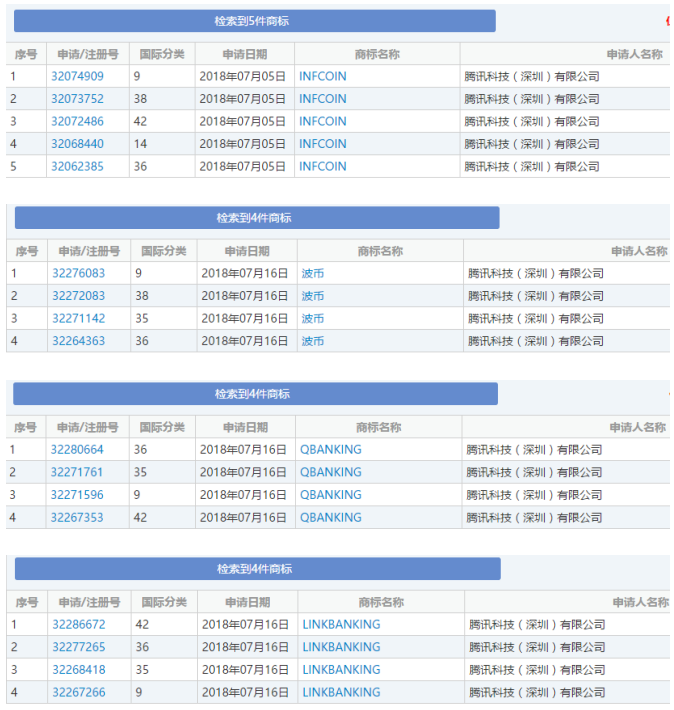 检索到5件商标

| 序号 | 申请/注册号 | 国际分类 | 申请日期 | 商标名称 | 申请人名称 |
|---|---|---|---|---|---|
| 1 | 32074909 | 9 | 2018年07月05日 | INFCOIN | 腾讯科技（深圳）有限公司 |
| 2 | 32073752 | 38 | 2018年07月05日 | INFCOIN | 腾讯科技（深圳）有限公司 |
| 3 | 32072486 | 42 | 2018年07月05日 | INFCOIN | 腾讯科技（深圳）有限公司 |
| 4 | 32068440 | 14 | 2018年07月05日 | INFCOIN | 腾讯科技（深圳）有限公司 |
| 5 | 32062385 | 36 | 2018年07月05日 | INFCOIN | 腾讯科技（深圳）有限公司 |

检索到4件商标

| 序号 | 申请/注册号 | 国际分类 | 申请日期 | 商标名称 | 申请人名称 |
|---|---|---|---|---|---|
| 1 | 32276083 | 9 | 2018年07月16日 | 波币 | 腾讯科技（深圳）有限公司 |
| 2 | 32272083 | 38 | 2018年07月16日 | 波币 | 腾讯科技（深圳）有限公司 |
| 3 | 32271142 | 35 | 2018年07月16日 | 波币 | 腾讯科技（深圳）有限公司 |
| 4 | 32264363 | 36 | 2018年07月16日 | 波币 | 腾讯科技（深圳）有限公司 |

检索到4件商标

| 序号 | 申请/注册号 | 国际分类 | 申请日期 | 商标名称 | 申请人名称 |
|---|---|---|---|---|---|
| 1 | 32280664 | 36 | 2018年07月16日 | QBANKING | 腾讯科技（深圳）有限公司 |
| 2 | 32271761 | 35 | 2018年07月16日 | QBANKING | 腾讯科技（深圳）有限公司 |
| 3 | 32271596 | 9 | 2018年07月16日 | QBANKING | 腾讯科技（深圳）有限公司 |
| 4 | 32267353 | 42 | 2018年07月16日 | QBANKING | 腾讯科技（深圳）有限公司 |

检索到4件商标

| 序号 | 申请/注册号 | 国际分类 | 申请日期 | 商标名称 | 申请人名称 |
|---|---|---|---|---|---|
| 1 | 32286672 | 42 | 2018年07月16日 | LINKBANKING | 腾讯科技（深圳）有限公司 |
| 2 | 32277265 | 36 | 2018年07月16日 | LINKBANKING | 腾讯科技（深圳）有限公司 |
| 3 | 32268418 | 35 | 2018年07月16日 | LINKBANKING | 腾讯科技（深圳）有限公司 |
| 4 | 32267266 | 9 | 2018年07月16日 | LINKBANKING | 腾讯科技（深圳）有限公司 |